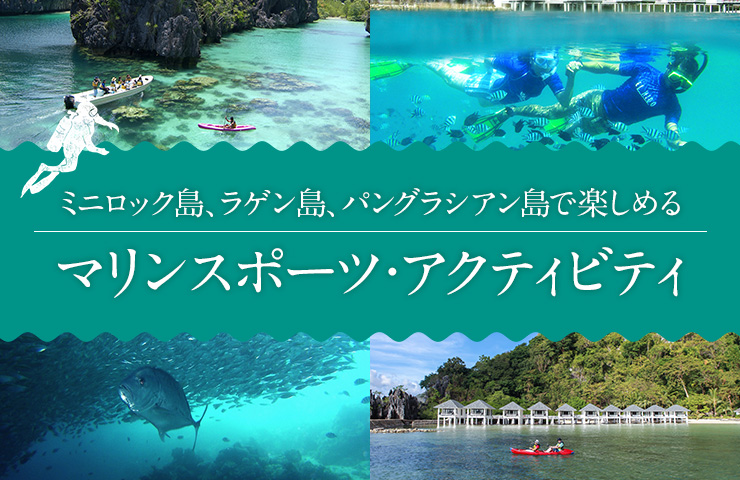 ミニロック島、ラゲン島、パングラシアン島で楽しめる

マリンスポーツ・アクティビティ